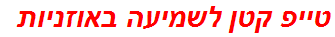 טייפ קטן לשמיעה באוזניות